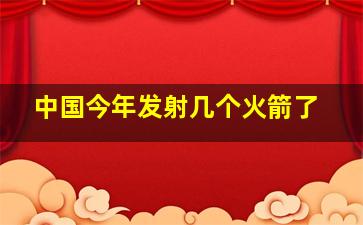 中国今年发射几个火箭了